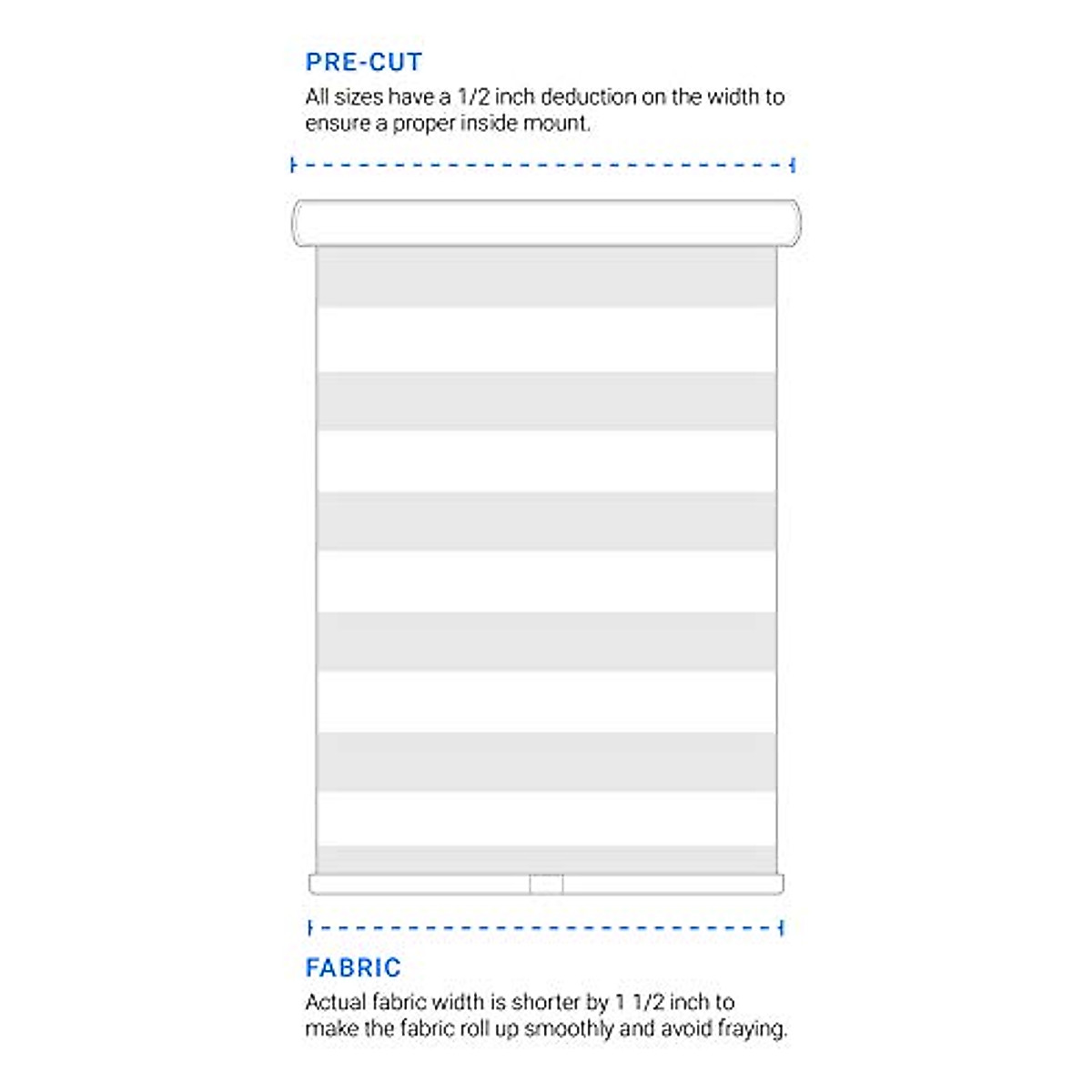 PRE-CUT
All sizes have a 1/2 inch deduction on the width to ensure a proper inside mount.

FABRIC
Actual fabric width is shorter by 1 1/2 inch to make the fabric roll up smoothly and avoid fraying.